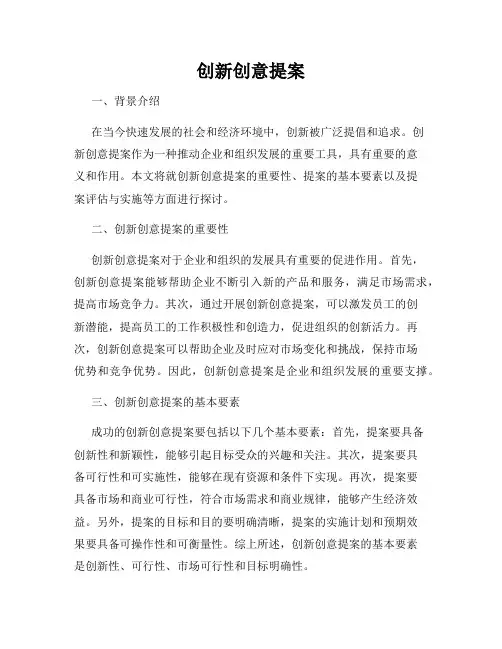 创新创意提案

一、背景介绍

在当今快速发展的社会和经济环境中，创新被广泛提倡和追求。创新创意提案作为一种推动企业和组织发展的重要工具，具有重要的意义和作用。本文将就创新创意提案的重要性、提案的基本要素以及提案评估与实施等方面进行探讨。

二、创新创意提案的重要性

创新创意提案对于企业和组织的发展具有重要的促进作用。首先，创新创意提案能够帮助企业不断引入新的产品和服务，满足市场需求，提高市场竞争力。其次，通过开展创新创意提案，可以激发员工的创新潜能，提高员工的工作积极性和创造力，促进组织的创新活力。再次，创新创意提案可以帮助企业及时应对市场变化和挑战，保持市场优势和竞争优势。因此，创新创意提案是企业和组织发展的重要支撑。

三、创新创意提案的基本要素

成功的创新创意提案要包括以下几个基本要素：首先，提案要具备创新性和新颖性，能够引起目标受众的兴趣和关注。其次，提案要具备可行性和可实施性，能够在现有资源和条件下实现。再次，提案要具备市场和商业可行性，符合市场需求和商业规律，能够产生经济效益。另外，提案的目标和目的要明确清晰，提案的实施计划和预期效果要具备可操作性和可衡量性。综上所述，创新创意提案的基本要素是创新性、可行性、市场可行性和目标明确性。